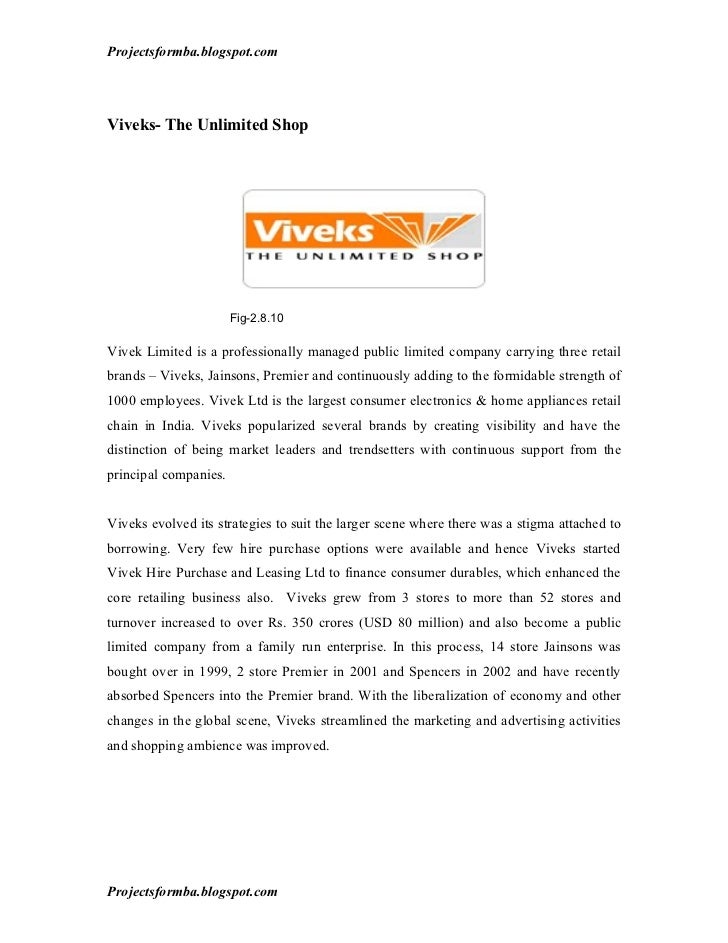 Projectsformba.blogspot.com

Viveks- The Unlimited Shop

Viveks
THE UNLIMITED SHOP

Fig-2.8.10

Vivek Limited is a professionally managed public limited company carrying three retail brands – Viveks, Jainsons, Premier and continuously adding to the formidable strength of 1000 employees. Vivek Ltd is the largest consumer electronics & home appliances retail chain in India. Viveks popularized several brands by creating visibility and have the distinction of being market leaders and trendsetters with continuous support from the principal companies.

Viveks evolved its strategies to suit the larger scene where there was a stigma attached to borrowing. Very few hire purchase options were available and hence Viveks started Vivek Hire Purchase and Leasing Ltd to finance consumer durables, which enhanced the core retailing business also. Viveks grew from 3 stores to more than 52 stores and turnover increased to over Rs. 350 crores (USD 80 million) and also become a public limited company from a family run enterprise. In this process, 14 store Jainsons was bought over in 1999, 2 store Premier in 2001 and Spencers in 2002 and have recently absorbed Spencers into the Premier brand. With the liberalization of economy and other changes in the global scene, Viveks streamlined the marketing and advertising activities and shopping ambience was improved.

Projectsformba.blogspot.com